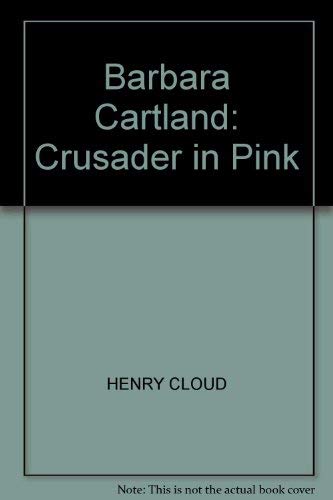 Barbara Cartland: Crusader in Pink

HENRY CLOUD

Note: This is not the actual book cover